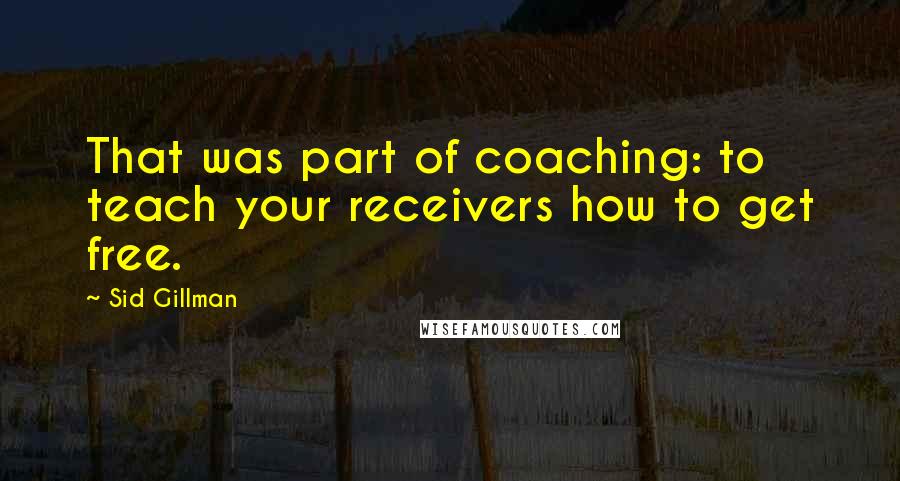 That was part of coaching: to teach your receivers how to get free.

~ Sid Gillman

WISEFAMOUSQUOTES.COM